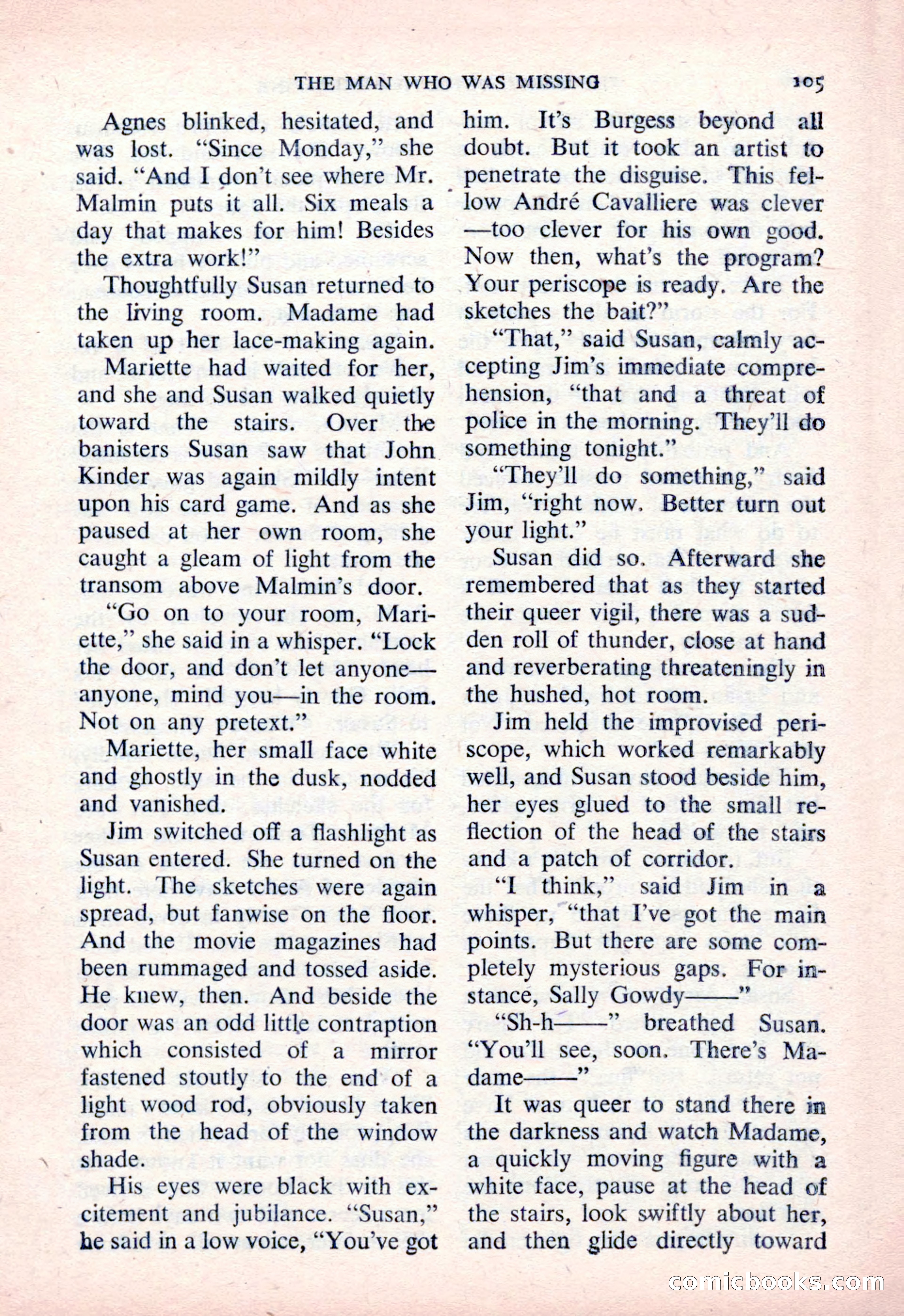 THE MAN WHO WAS MISSING 105

Agnes blinked, hesitated, and was lost. "Since Monday," she said. "And I don't see where Mr. Malmin puts it all. Six meals a day that makes for him! Besides the extra work!"

Thoughtfully Susan returned to the living room. Madame had taken up her lace-making again.

Mariette had waited for her, and she and Susan walked quietly toward the stairs. Over the banisters Susan saw that John Kinder was again mildly intent upon his card game. And as she paused at her own room, she caught a gleam of light from the transom above Malmin's door.

"Go on to your room, Mariette," she said in a whisper. "Lock the door, and don't let anyone—anyone, mind you—in the room. Not on any pretext."

Mariette, her small face white and ghostly in the dusk, nodded and vanished.

Jim switched off a flashlight as Susan entered. She turned on the light. The sketches were again spread, but fanwise on the floor. And the movie magazines had been rummaged and tossed aside. He knew, then. And beside the door was an odd little contraption which consisted of a mirror fastened stoutly to the end of a light wood rod, obviously taken from the head of the window shade.

His eyes were black with excitement and jubilance. "Susan," he said in a low voice, "You've got him. It's Burgess beyond all doubt. But it took an artist to penetrate the disguise. This fellow André Cavalliere was clever—too clever for his own good. Now then, what's the program? Your periscope is ready. Are the sketches the bait?"

"That," said Susan, calmly accepting Jim's immediate comprehension, "that and a threat of police in the morning. They'll do something tonight."

"They'll do something," said Jim, "right now. Better turn out your light."

Susan did so. Afterward she remembered that as they started their queer vigil, there was a sudden roll of thunder, close at hand and reverberating threateningly in the hushed, hot room.

Jim held the improvised periscope, which worked remarkably well, and Susan stood beside him, her eyes glued to the small reflection of the head of the stairs and a patch of corridor.

"I think," said Jim in a whisper, "that I've got the main points. But there are some completely mysterious gaps. For instance, Sally Gowdy——"

"Sh-h——" breathed Susan. "You'll see, soon. There's Madame——"

It was queer to stand there in the darkness and watch Madame, a quickly moving figure with a white face, pause at the head of the stairs, look swiftly about her, and then glide directly toward

comicbooks.com